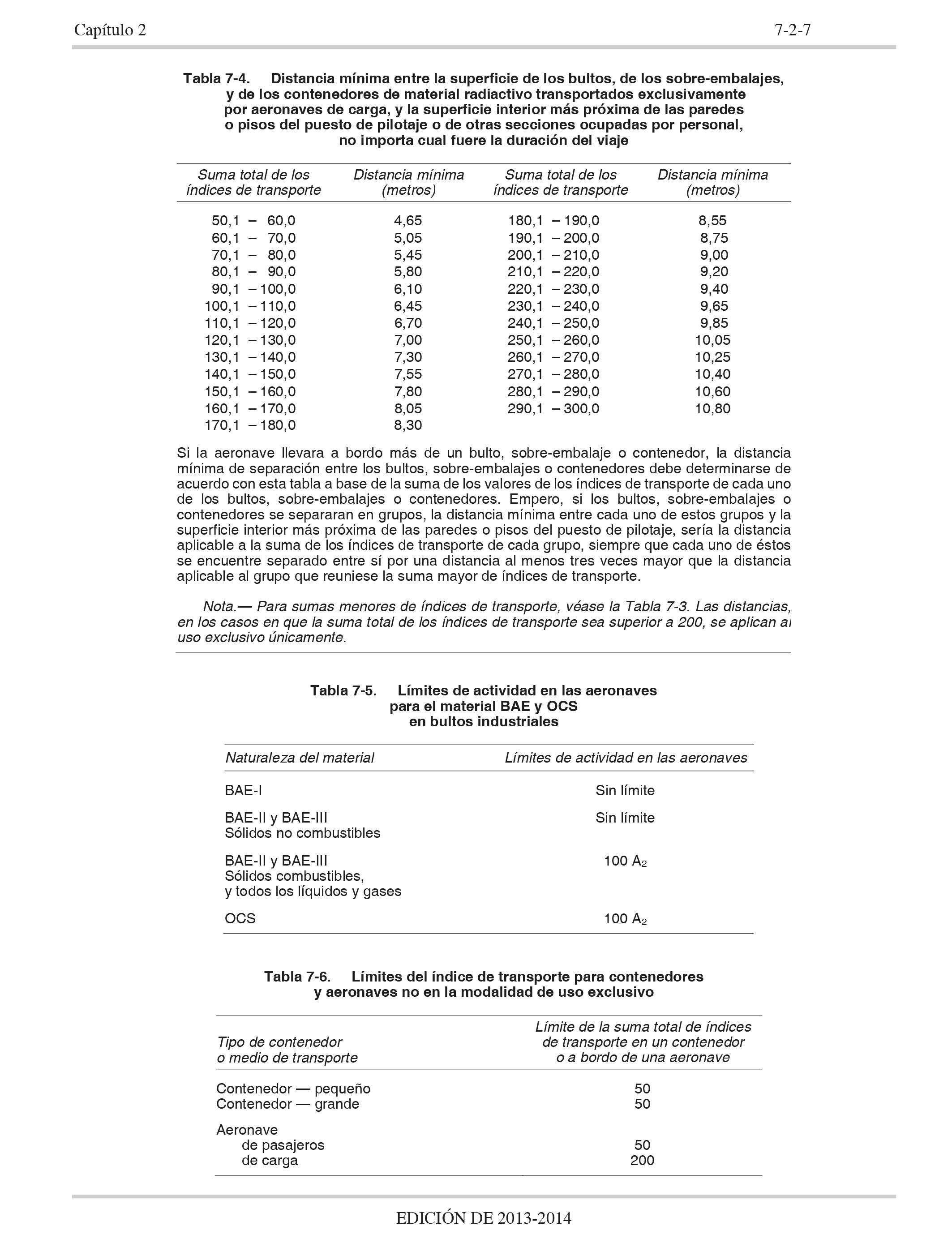 Capítulo 2

7-2-7

Tabla 7-4. Distancia mínima entre la superficie de los bultos, de los sobre-embalajes, y de los contenedores de material radiactivo transportados exclusivamente por aeronaves de carga, y la superficie interior más próxima de las paredes o pisos del puesto de pilotaje o de otras secciones ocupadas por personal, no importa cual fuere la duración del viaje

| Suma total de los índices de transporte | Distancia mínima (metros) | Suma total de los índices de transporte | Distancia mínima (metros) |
|---|---|---|---|
| 50,1 – 60,0 | 4,65 | 180,1 – 190,0 | 8,55 |
| 60,1 – 70,0 | 5,05 | 190,1 – 200,0 | 8,75 |
| 70,1 – 80,0 | 5,45 | 200,1 – 210,0 | 9,00 |
| 80,1 – 90,0 | 5,80 | 210,1 – 220,0 | 9,20 |
| 90,1 – 100,0 | 6,10 | 220,1 – 230,0 | 9,40 |
| 100,1 – 110,0 | 6,45 | 230,1 – 240,0 | 9,65 |
| 110,1 – 120,0 | 6,70 | 240,1 – 250,0 | 9,85 |
| 120,1 – 130,0 | 7,00 | 250,1 – 260,0 | 10,05 |
| 130,1 – 140,0 | 7,30 | 260,1 – 270,0 | 10,25 |
| 140,1 – 150,0 | 7,55 | 270,1 – 280,0 | 10,40 |
| 150,1 – 160,0 | 7,80 | 280,1 – 290,0 | 10,60 |
| 160,1 – 170,0 | 8,05 | 290,1 – 300,0 | 10,80 |
| 170,1 – 180,0 | 8,30 | | |

Si la aeronave llevara a bordo más de un bulto, sobre-embalaje o contenedor, la distancia mínima de separación entre los bultos, sobre-embalajes o contenedores debe determinarse de acuerdo con esta tabla a base de la suma de los valores de los índices de transporte de cada uno de los bultos, sobre-embalajes o contenedores. Empero, si los bultos, sobre-embalajes o contenedores se separaran en grupos, la distancia mínima entre cada uno de estos grupos y la superficie interior más próxima de las paredes o pisos del puesto de pilotaje, sería la distancia aplicable a la suma de los índices de transporte de cada grupo, siempre que cada uno de éstos se encuentre separado entre sí por una distancia al menos tres veces mayor que la distancia aplicable al grupo que reuniese la suma mayor de índices de transporte.

Nota.— Para sumas menores de índices de transporte, véase la Tabla 7-3. Las distancias, en los casos en que la suma total de los índices de transporte sea superior a 200, se aplican al uso exclusivo únicamente.

Tabla 7-5. Límites de actividad en las aeronaves para el material BAE y OCS en bultos industriales

| Naturaleza del material | Límites de actividad en las aeronaves |
|---|---|
| BAE-I | Sin límite |
| BAE-II y BAE-III Sólidos no combustibles | Sin límite |
| BAE-II y BAE-III Sólidos combustibles, y todos los líquidos y gases | 100 $A_2$ |
| OCS | 100 $A_2$ |

Tabla 7-6. Límites del índice de transporte para contenedores y aeronaves no en la modalidad de uso exclusivo

| Tipo de contenedor o medio de transporte | Límite de la suma total de índices de transporte en un contenedor o a bordo de una aeronave |
|---|---|
| Contenedor — pequeño | 50 |
| Contenedor — grande | 50 |
| Aeronave | |
| de pasajeros | 50 |
| de carga | 200 |

EDICIÓN DE 2013-2014